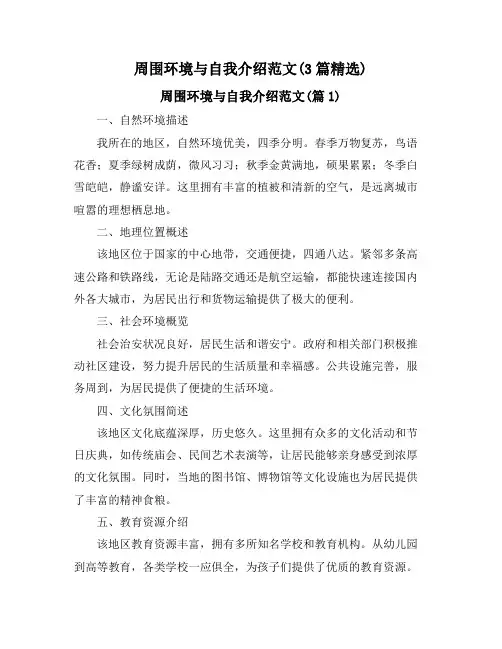 周围环境与自我介绍范文(3篇精选)

周围环境与自我介绍范文(篇1)

一、自然环境描述

我所在的地区，自然环境优美，四季分明。春季万物复苏，鸟语花香；夏季绿树成荫，微风习习；秋季金黄满地，硕果累累；冬季白雪皑皑，静谧安详。这里拥有丰富的植被和清新的空气，是远离城市喧嚣的理想栖息地。

二、地理位置概述

该地区位于国家的中心地带，交通便捷，四通八达。紧邻多条高速公路和铁路线，无论是陆路交通还是航空运输，都能快速连接国内外各大城市，为居民出行和货物运输提供了极大的便利。

三、社会环境概览

社会治安状况良好，居民生活和谐安宁。政府和相关部门积极推动社区建设，努力提升居民的生活质量和幸福感。公共设施完善，服务周到，为居民提供了便捷的生活环境。

四、文化氛围简述

该地区文化底蕴深厚，历史悠久。这里拥有众多的文化活动和节日庆典，如传统庙会、民间艺术表演等，让居民能够亲身感受到浓厚的文化氛围。同时，当地的图书馆、博物馆等文化设施也为居民提供了丰富的精神食粮。

五、教育资源介绍

该地区教育资源丰富，拥有多所知名学校和教育机构。从幼儿园到高等教育，各类学校一应俱全，为孩子们提供了优质的教育资源。